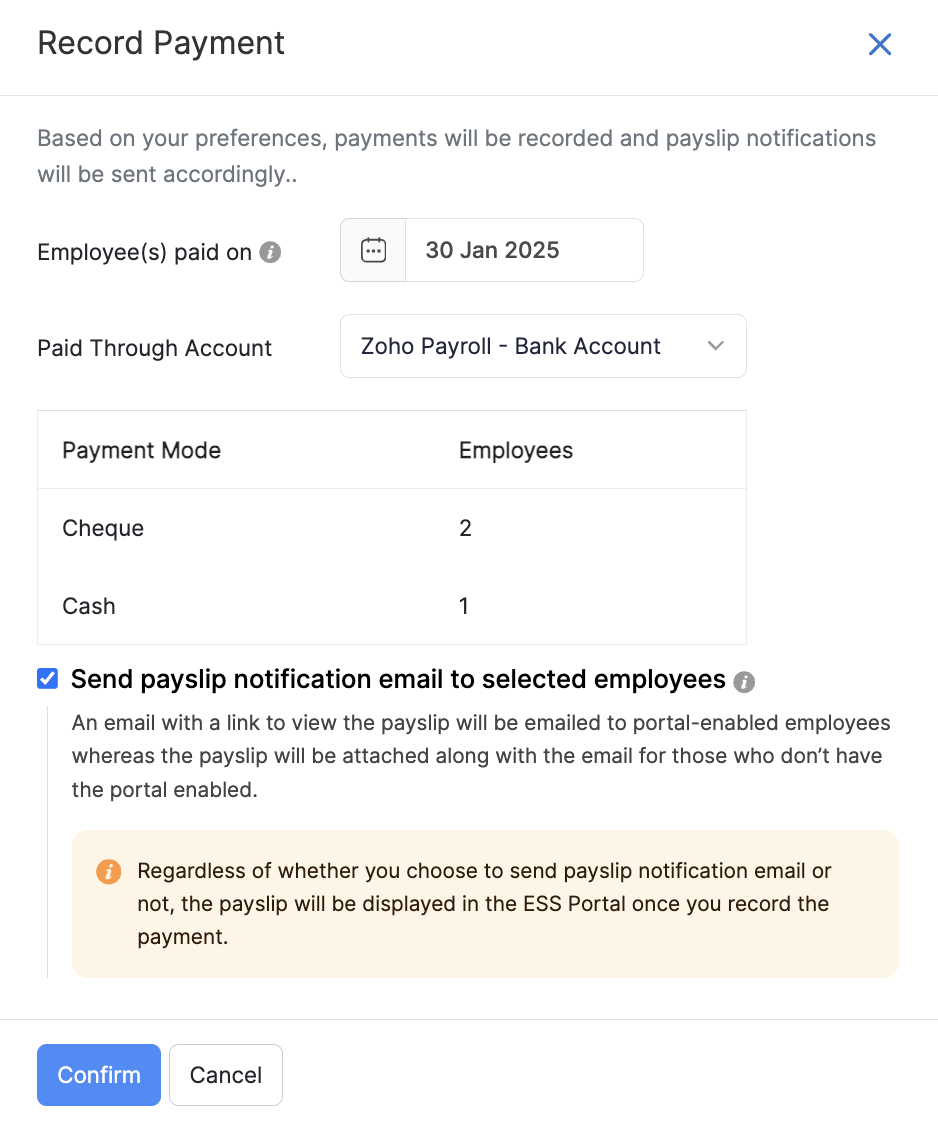 Record Payment

Based on your preferences, payments will be recorded and payslip notifications will be sent accordingly..

Employee(s) paid on

30 Jan 2025

Paid Through Account

Zoho Payroll - Bank Account

| Payment Mode | Employees |
|---|---|
| Cheque | 2 |
| Cash | 1 |

Send payslip notification email to selected employees

An email with a link to view the payslip will be emailed to portal-enabled employees whereas the payslip will be attached along with the email for those who don't have the portal enabled.

Regardless of whether you choose to send payslip notification email or not, the payslip will be displayed in the ESS Portal once you record the payment.

Confirm

Cancel